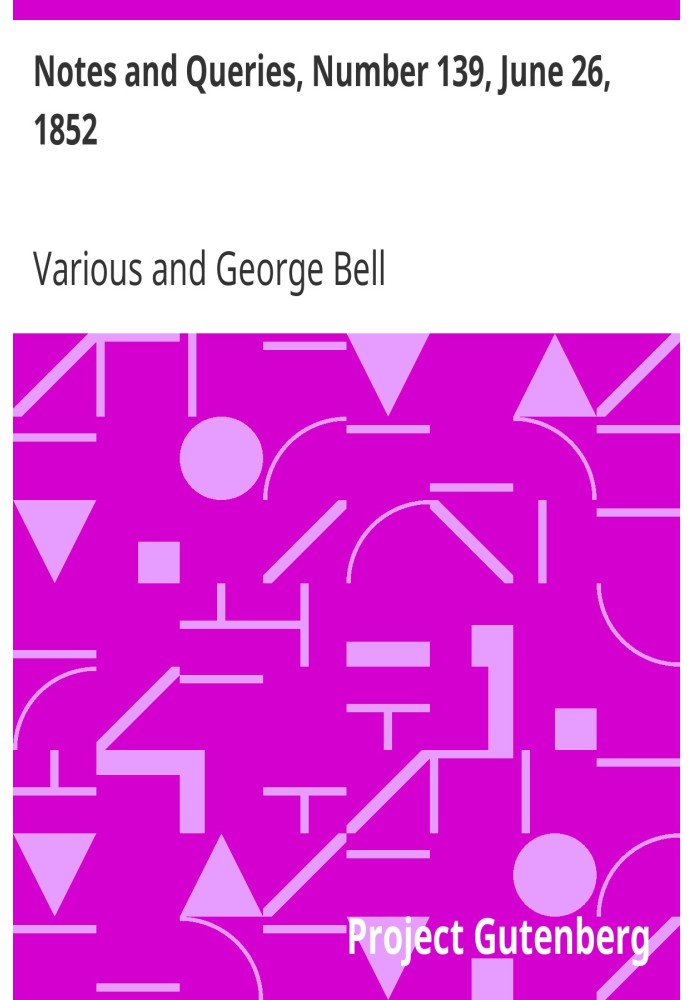 Notes and Queries, Number 139, June 26, 1852

Various and George Bell

Project Gutenberg